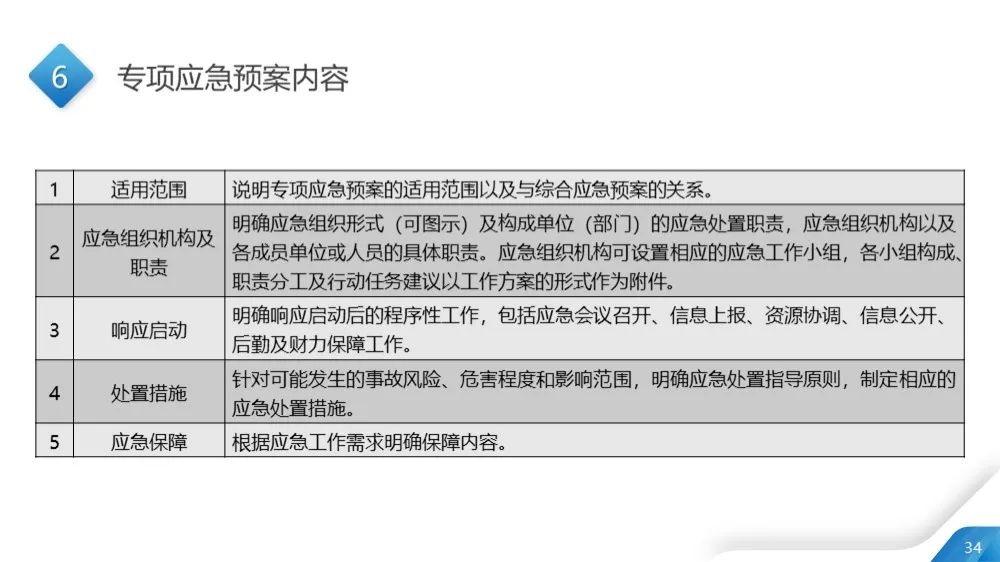 6 专项应急预案内容

| 1 | 适用范围 | 说明专项应急预案的适用范围以及与综合应急预案的关系。 |
|---|---|---|
| 2 | 应急组织机构及职责 | 明确应急组织形式（可图示）及构成单位（部门）的应急处置职责，应急组织机构以及各成员单位或人员的具体职责。应急组织机构可设置相应的应急工作小组，各小组构成、职责分工及行动任务建议以工作方案的形式作为附件。 |
| 3 | 响应启动 | 明确响应启动后的程序性工作，包括应急会议召开、信息上报、资源协调、信息公开、后勤及财力保障工作。 |
| 4 | 处置措施 | 针对可能发生的事故风险、危害程度和影响范围，明确应急处置指导原则，制定相应的应急处置措施。 |
| 5 | 应急保障 | 根据应急工作需求明确保障内容。 |

34